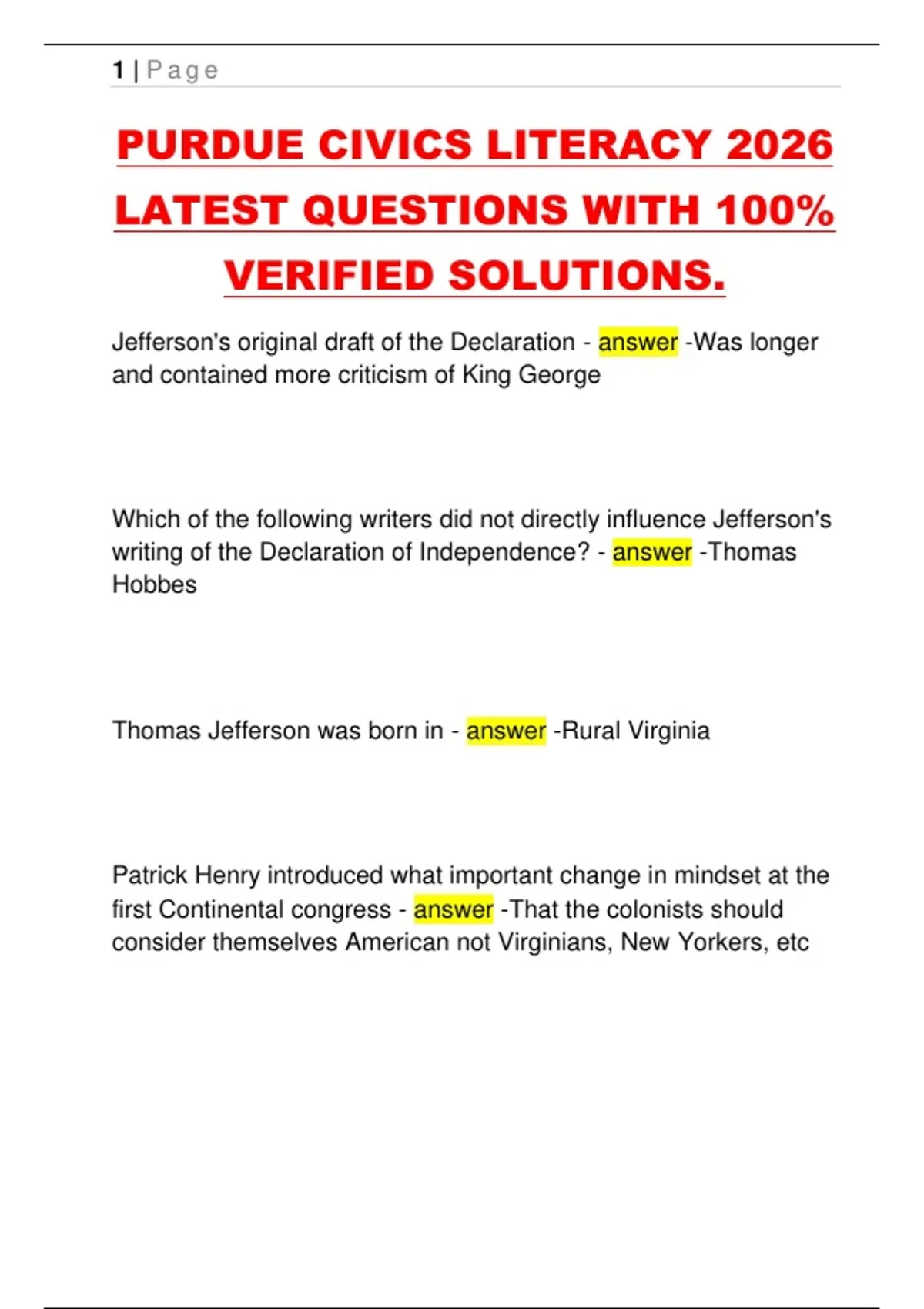 1 | Page

PURDUE CIVICS LITERACY 2026 LATEST QUESTIONS WITH 100% VERIFIED SOLUTIONS.

Jefferson's original draft of the Declaration - answer -Was longer and contained more criticism of King George

Which of the following writers did not directly influence Jefferson's writing of the Declaration of Independence? - answer -Thomas Hobbes

Thomas Jefferson was born in - answer -Rural Virginia

Patrick Henry introduced what important change in mindset at the first Continental congress - answer -That the colonists should consider themselves American not Virginians, New Yorkers, etc